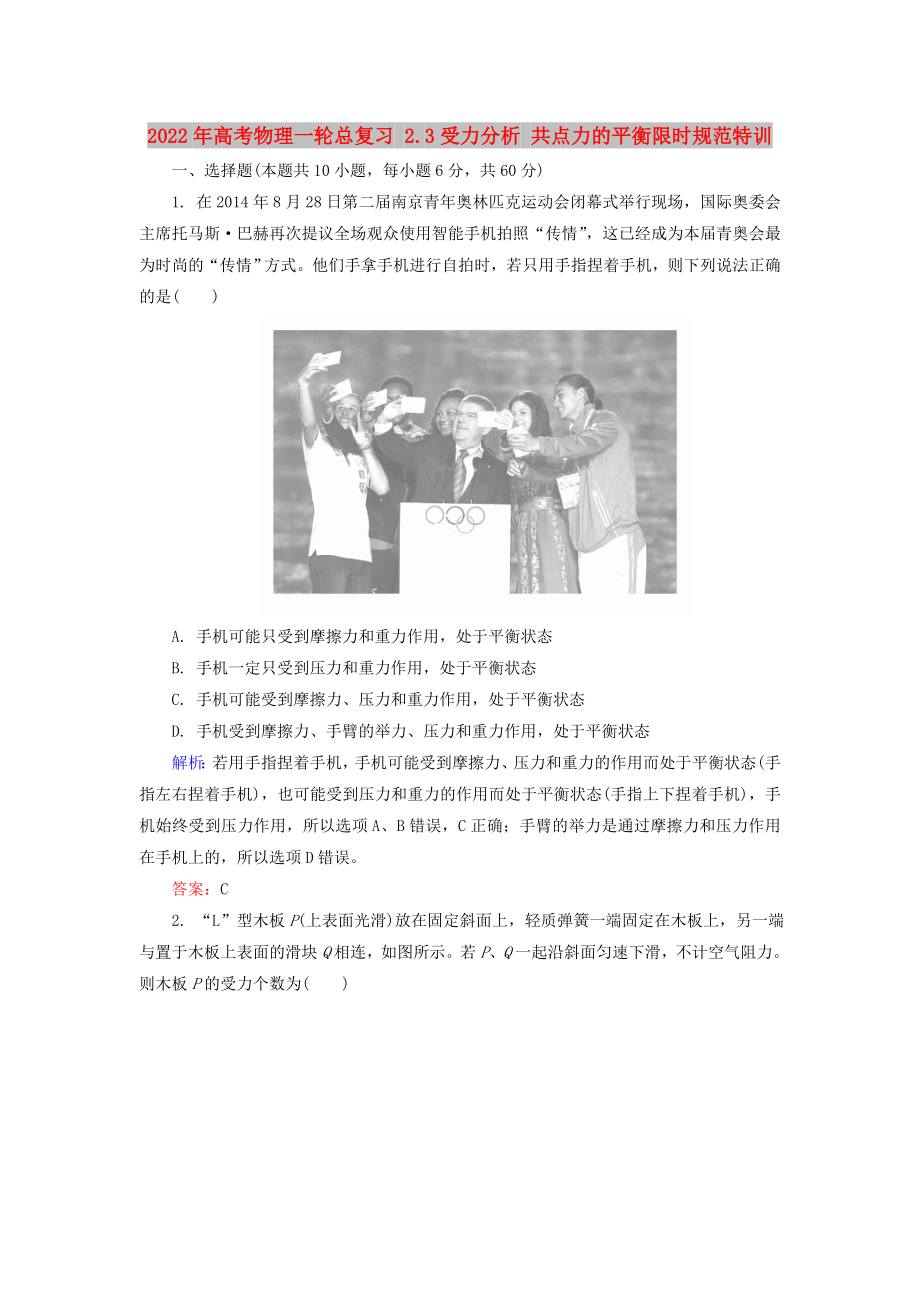 2022年高考物理一轮总复习 2.3受力分析 共点力的平衡限时规范特训

一、选择题(本题共10小题，每小题6分，共60分)

1. 在2014年8月28日第二届南京青年奥林匹克运动会闭幕式举行现场，国际奥委会主席托马斯·巴赫再次提议全场观众使用智能手机拍照“传情”，这已经成为本届青奥会最为时尚的“传情”方式。他们手拿手机进行自拍时，若只用手指捏着手机，则下列说法正确的是(　　)

A. 手机可能只受到摩擦力和重力作用，处于平衡状态

B. 手机一定只受到压力和重力作用，处于平衡状态

C. 手机可能受到摩擦力、压力和重力作用，处于平衡状态

D. 手机受到摩擦力、手臂的举力、压力和重力作用，处于平衡状态

解析：若用手指捏着手机，手机可能受到摩擦力、压力和重力的作用而处于平衡状态(手指左右捏着手机)，也可能受到压力和重力的作用而处于平衡状态(手指上下捏着手机)，手机始终受到压力作用，所以选项A、B错误，C正确；手臂的举力是通过摩擦力和压力作用在手机上的，所以选项D错误。

答案：C

2. “L”型木板$P$(上表面光滑)放在固定斜面上，轻质弹簧一端固定在木板上，另一端与置于木板上表面的滑块$Q$相连，如图所示。若$P$、$Q$一起沿斜面匀速下滑，不计空气阻力。则木板$P$的受力个数为(　　)